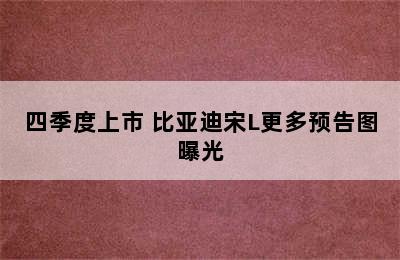 四季度上市 比亚迪宋L更多预告图曝光